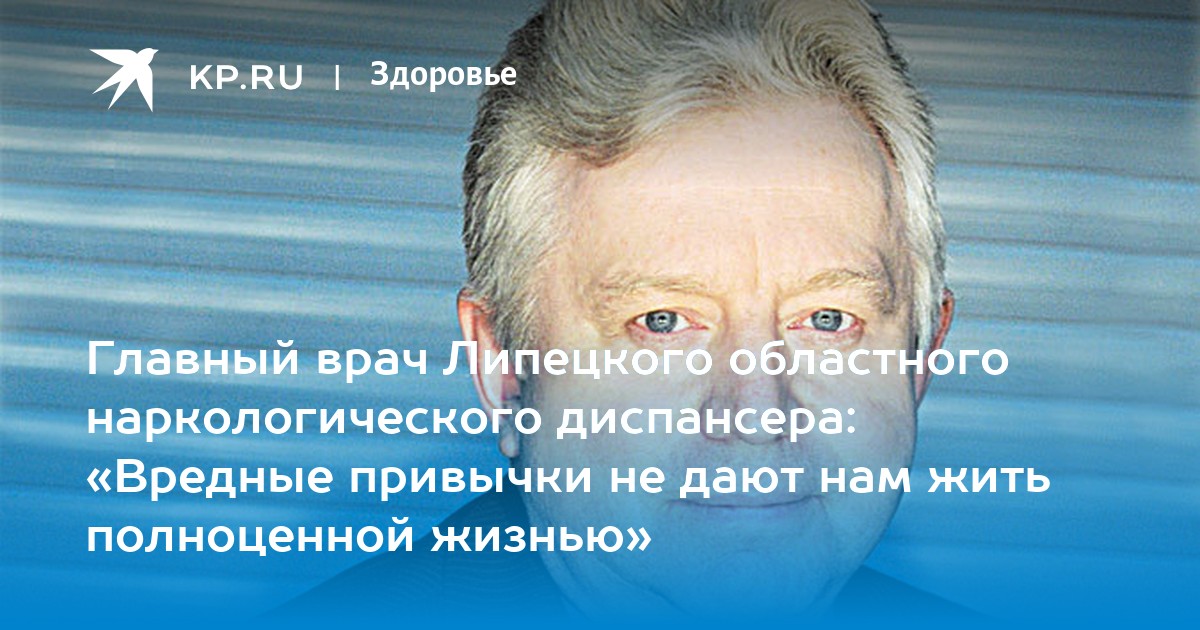 KP.RU | Здоровье

Главный врач Липецкого областного наркологического диспансера: «Вредные привычки не дают нам жить полноценной жизнью»